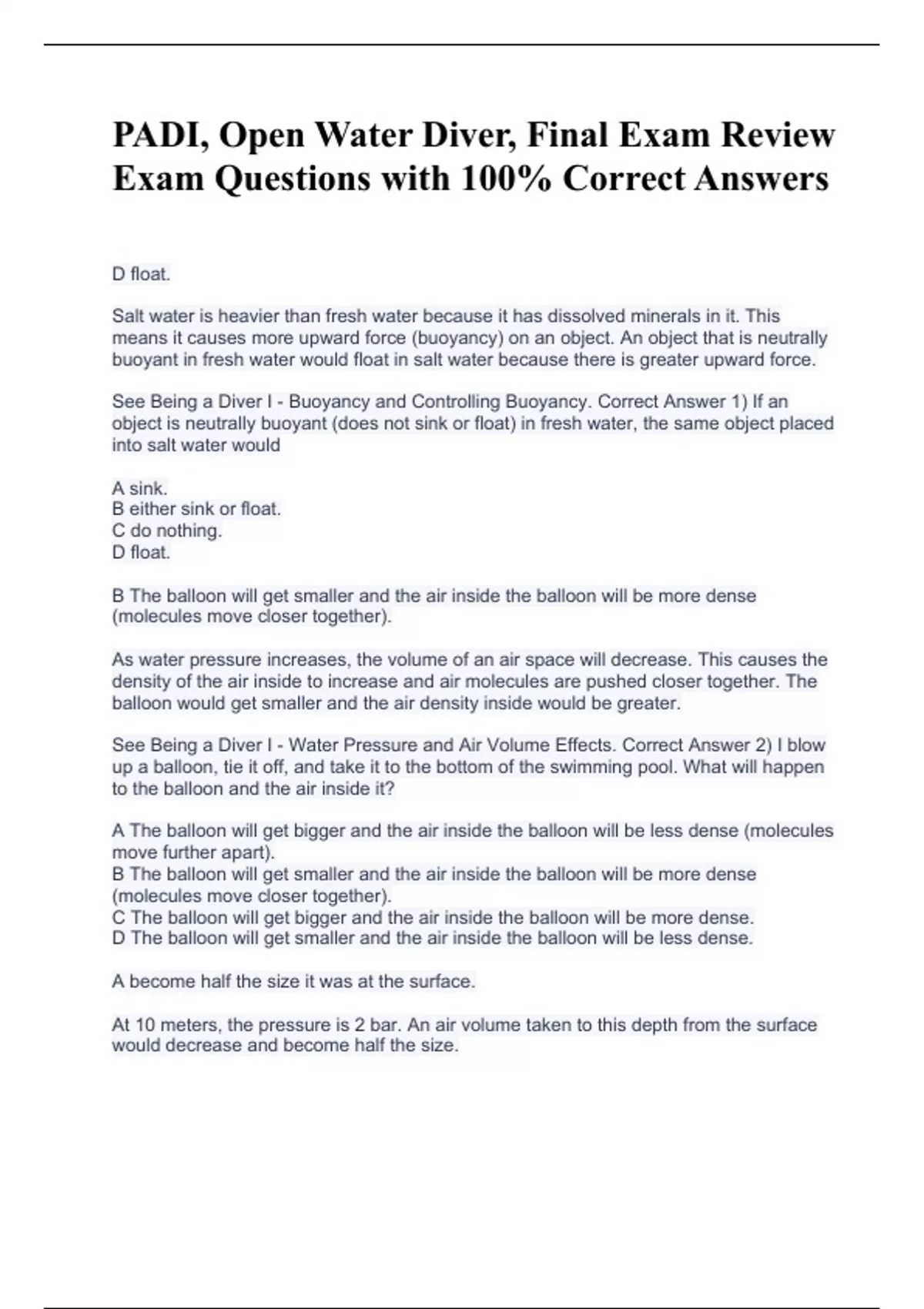 PADI, Open Water Diver, Final Exam Review Exam Questions with 100% Correct Answers

D float.

Salt water is heavier than fresh water because it has dissolved minerals in it. This means it causes more upward force (buoyancy) on an object. An object that is neutrally buoyant in fresh water would float in salt water because there is greater upward force.

See Being a Diver I - Buoyancy and Controlling Buoyancy. Correct Answer 1) If an object is neutrally buoyant (does not sink or float) in fresh water, the same object placed into salt water would

A sink.
B either sink or float.
C do nothing.
D float.

B The balloon will get smaller and the air inside the balloon will be more dense (molecules move closer together).

As water pressure increases, the volume of an air space will decrease. This causes the density of the air inside to increase and air molecules are pushed closer together. The balloon would get smaller and the air density inside would be greater.

See Being a Diver I - Water Pressure and Air Volume Effects. Correct Answer 2) I blow up a balloon, tie it off, and take it to the bottom of the swimming pool. What will happen to the balloon and the air inside it?

A The balloon will get bigger and the air inside the balloon will be less dense (molecules move further apart).
B The balloon will get smaller and the air inside the balloon will be more dense (molecules move closer together).
C The balloon will get bigger and the air inside the balloon will be more dense.
D The balloon will get smaller and the air inside the balloon will be less dense.

A become half the size it was at the surface.

At 10 meters, the pressure is 2 bar. An air volume taken to this depth from the surface would decrease and become half the size.